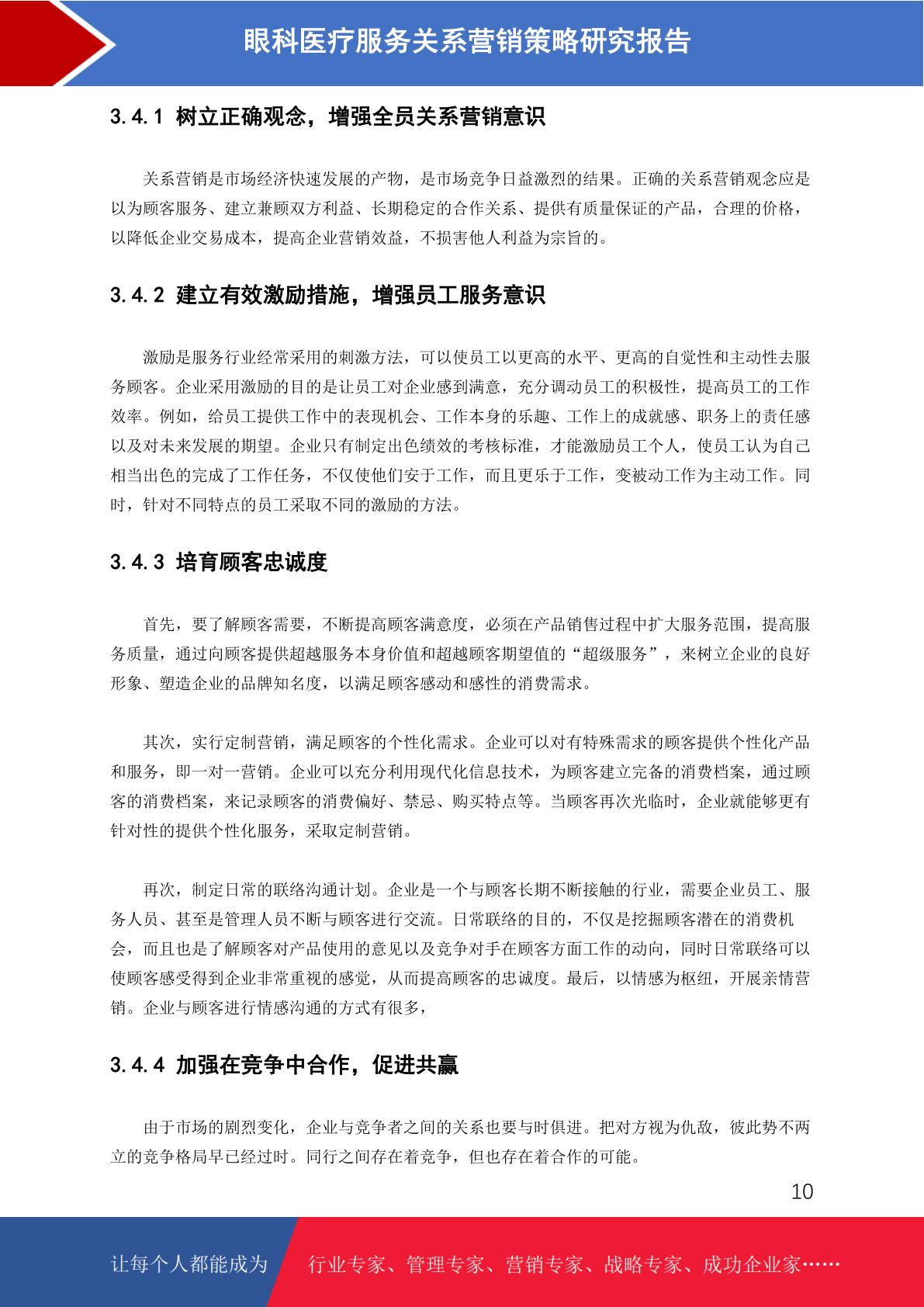 眼科医疗服务关系营销策略研究报告

3.4.1 树立正确观念，增强全员关系营销意识

关系营销是市场经济快速发展的产物，是市场竞争日益激烈的结果。正确的关系营销观念应是以为顾客服务、建立兼顾双方利益、长期稳定的合作关系、提供有质量保证的产品，合理的价格，以降低企业交易成本，提高企业营销效益，不损害他人利益为宗旨的。

3.4.2 建立有效激励措施，增强员工服务意识

激励是服务行业经常采用的刺激方法，可以使员工以更高的水平、更高的自觉性和主动性去服务顾客。企业采用激励的目的是让员工对企业感到满意，充分调动员工的积极性，提高员工的工作效率。例如，给员工提供工作中的表现机会、工作本身的乐趣、工作上的成就感、职务上的责任感以及对未来发展的期望。企业只有制定出色绩效的考核标准，才能激励员工个人，使员工认为自己相当出色的完成了工作任务，不仅使他们安于工作，而且更乐于工作，变被动工作为主动工作。同时，针对不同特点的员工采取不同的激励的方法。

3.4.3 培育顾客忠诚度

首先，要了解顾客需要，不断提高顾客满意度，必须在产品销售过程中扩大服务范围，提高服务质量，通过向顾客提供超越服务本身价值和超越顾客期望值的“超级服务”，来树立企业的良好形象、塑造企业的品牌知名度，以满足顾客感动和感性的消费需求。

其次，实行定制营销，满足顾客的个性化需求。企业可以对有特殊需求的顾客提供个性化产品和服务，即一对一营销。企业可以充分利用现代化信息技术，为顾客建立完备的消费档案，通过顾客的消费档案，来记录顾客的消费偏好、禁忌、购买特点等。当顾客再次光临时，企业就能够更有针对性的提供个性化服务，采取定制营销。

再次，制定日常的联络沟通计划。企业是一个与顾客长期不断接触的行业，需要企业员工、服务人员、甚至是管理人员不断与顾客进行交流。日常联络的目的，不仅是挖掘顾客潜在的消费机会，而且也是了解顾客对产品使用的意见以及竞争对手在顾客方面工作的动向，同时日常联络可以使顾客感受得到企业非常重视的感觉，从而提高顾客的忠诚度。最后，以情感为枢纽，开展亲情营销。企业与顾客进行情感沟通的方式有很多，

3.4.4 加强在竞争中合作，促进共赢

由于市场的剧烈变化，企业与竞争者之间的关系也要与时俱进。把对方视为仇敌，彼此势不两立的竞争格局早已经过时。同行之间存在着竞争，但也存在着合作的可能。

10

让每个人都能成为 行业专家、管理专家、营销专家、战略专家、成功企业家……